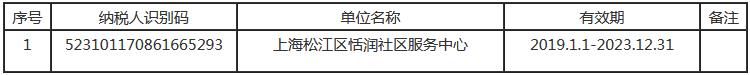 | 序号 | 纳税人识别码 | 单位名称 | 有效期 | 备注 |
|---|---|---|---|---|
| 1 | 523101170861665293 | 上海松江区恬润社区服务中心 | 2019.1.1-2023.12.31 | |